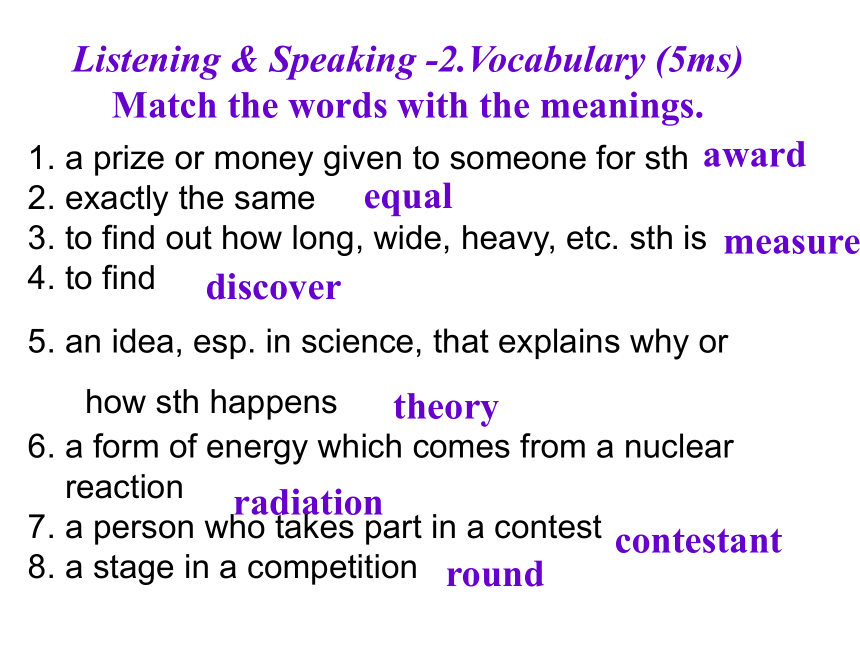 Listening & Speaking -2.Vocabulary (5ms)
Match the words with the meanings.

1. a prize or money given to someone for sth award
2. exactly the same equal
3. to find out how long, wide, heavy, etc. sth is measure
4. to find discover
5. an idea, esp. in science, that explains why or how sth happens theory
6. a form of energy which comes from a nuclear reaction radiation
7. a person who takes part in a contest contestant
8. a stage in a competition round